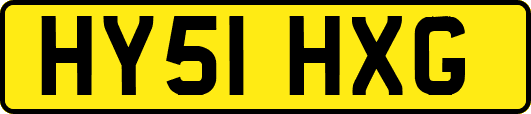 HY51 HXG